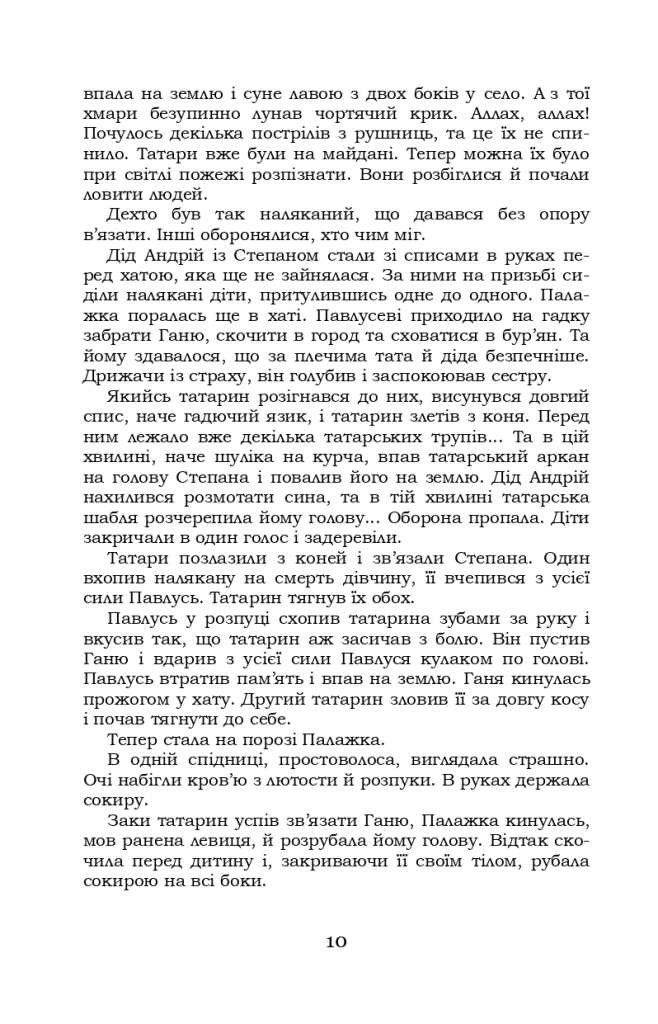 впала на землю і суне лавою з двох боків у село. А з тої хмари безупинно лунав чортячий крик. Аллах, аллах! Почулось декілька пострілів з рушниць, та це їх не спинило. Татари вже були на майдані. Тепер можна їх було при світлі пожежі розпізнати. Вони розбіглися й почали ловити людей.

Дехто був так наляканий, що давався без опору в'язати. Інші оборонялися, хто чим міг.

Дід Андрій із Степаном стали зі списами в руках перед хатою, яка ще не зайнялася. За ними на призьбі сиділи налякані діти, притулившись одне до одного. Палажка поралась ще в хаті. Павлусеві приходило на гадку забрати Ганю, скочити в город та сховатися в бур'ян. Та йому здавалося, що за плечима тата й діда безпечніше. Дрижачи із страху, він голубив і заспокоював сестру.

Якийсь татарин розігнався до них, висунувся довгий спис, наче гадючий язик, і татарин злетів з коня. Перед ним лежало вже декілька татарських трупів... Та в цій хвилині, наче шуліка на курча, впав татарський аркан на голову Степана і повалив його на землю. Дід Андрій нахилився розмотати сина, та в тій хвилині татарська шабля розчерепила йому голову... Оборона пропала. Діти закричали в один голос і задеревіли.

Татари позлазили з коней і зв'язали Степана. Один вхопив налякану на смерть дівчину, її вчепився з усієї сили Павлусь. Татарин тягнув їх обох.

Павлусь у розпуці схопив татарина зубами за руку і вкусив так, що татарин аж засичав з болю. Він пустив Ганю і вдарив з усієї сили Павлуся кулаком по голові. Павлусь втратив пам'ять і впав на землю. Ганя кинулась прожогом у хату. Другий татарин зловив її за довгу косу і почав тягнути до себе.

Тепер стала на порозі Палажка.

В одній спідниці, простоволоса, виглядала страшно. Очі набігли кров'ю з лютости й розпуки. В руках держала сокиру.

Заки татарин успів зв'язати Ганю, Палажка кинулась, мов ранена левиця, й розрубала йому голову. Відтак скочила перед дитину і, закриваючи її своїм тілом, рубала сокирою на всі боки.

10